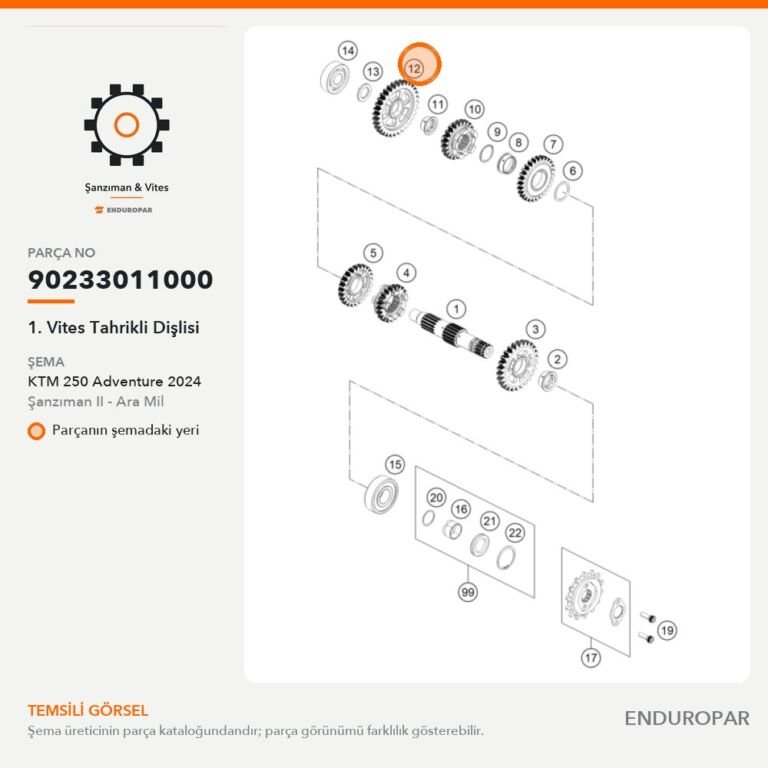 Şanzıman & Vites
ENDUROPAR

PARÇA NO
90233011000

1. Vites Tahrikli Dişlisi

ŞEMA
KTM 250 Adventure 2024
Şanzıman II - Ara Mil

Parçanın şemadaki yeri

14
13
12
11
10
9
8
7
6
5
4
1
3
2
15
20
16
21
22
99
19
17

TEMSİLİ GÖRSEL
Şema üreticinin parça kataloğundandır; parça görünümü farklılık gösterebilir.

ENDUROPAR